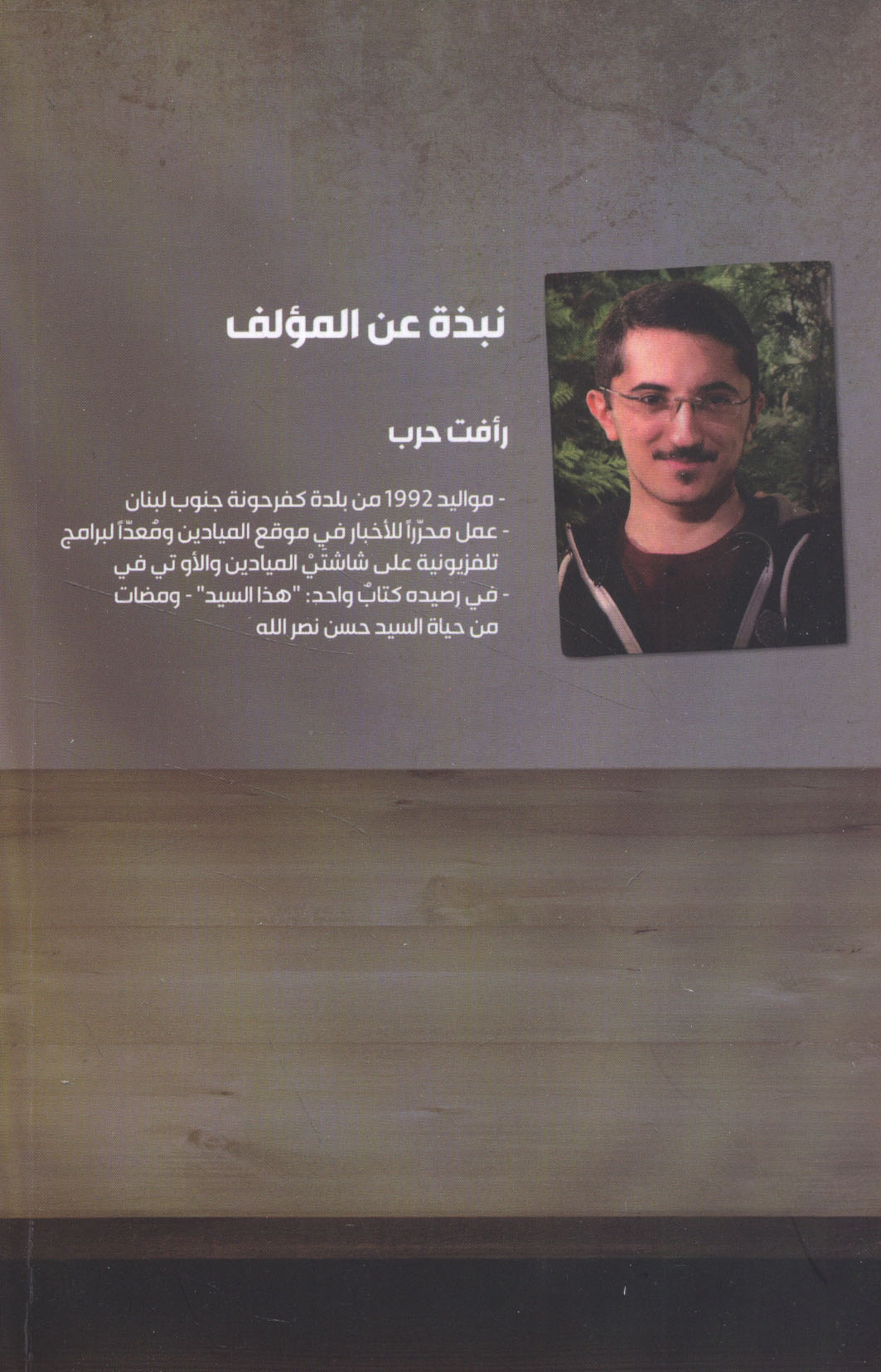 نبذة عن المؤلف

رأفت حرب

- مواليد 1992 من بلدة كفرحونة جنوب لبنان
- عمل محرّراً للأخبار في موقع الميادين ومُعدّاً لبرامج تلفزيونية على شاشتيْ الميادين والأو تي في
- في رصيده كتابٌ واحد: "هذا السيد" - ومضات من حياة السيد حسن نصر الله